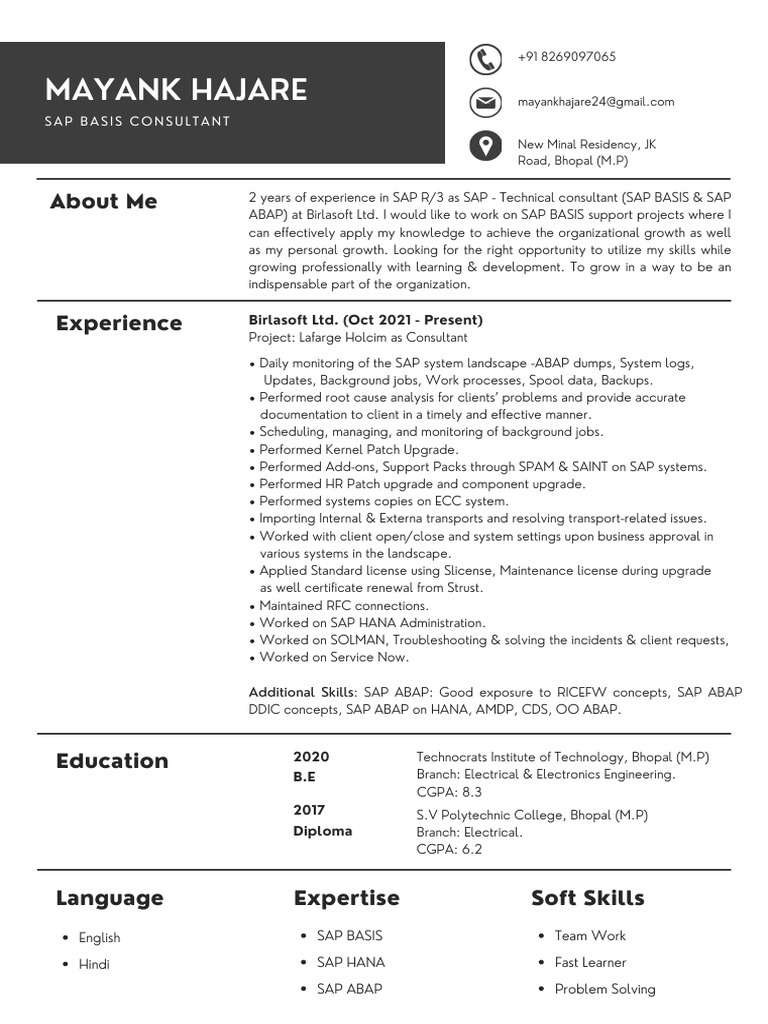 MAYANK HAJARE
SAP BASIS CONSULTANT

+91 8269097065

mayankhajare24@gmail.com

New Minal Residency, JK Road, Bhopal (M.P)

About Me

2 years of experience in SAP R/3 as SAP - Technical consultant (SAP BASIS & SAP ABAP) at Birlasoft Ltd. I would like to work on SAP BASIS support projects where I can effectively apply my knowledge to achieve the organizational growth as well as my personal growth. Looking for the right opportunity to utilize my skills while growing professionally with learning & development. To grow in a way to be an indispensable part of the organization.

Experience

Birlasoft Ltd. (Oct 2021 - Present)
Project: Lafarge Holcim as Consultant

• Daily monitoring of the SAP system landscape -ABAP dumps, System logs, Updates, Background jobs, Work processes, Spool data, Backups.
• Performed root cause analysis for clients' problems and provide accurate documentation to client in a timely and effective manner.
• Scheduling, managing, and monitoring of background jobs.
• Performed Kernel Patch Upgrade.
• Performed Add-ons, Support Packs through SPAM & SAINT on SAP systems.
• Performed HR Patch upgrade and component upgrade.
• Performed systems copies on ECC system.
• Importing Internal & Externa transports and resolving transport-related issues.
• Worked with client open/close and system settings upon business approval in various systems in the landscape.
• Applied Standard license using Slicense, Maintenance license during upgrade as well certificate renewal from Strust.
• Maintained RFC connections.
• Worked on SAP HANA Administration.
• Worked on SOLMAN, Troubleshooting & solving the incidents & client requests,
• Worked on Service Now.

Additional Skills: SAP ABAP: Good exposure to RICEFW concepts, SAP ABAP DDIC concepts, SAP ABAP on HANA, AMDP, CDS, OO ABAP.

Education

2020
B.E
Technocrats Institute of Technology, Bhopal (M.P)
Branch: Electrical & Electronics Engineering.
CGPA: 8.3

2017
Diploma
S.V Polytechnic College, Bhopal (M.P)
Branch: Electrical.
CGPA: 6.2

Language
• English
• Hindi

Expertise
• SAP BASIS
• SAP HANA
• SAP ABAP

Soft Skills
• Team Work
• Fast Learner
• Problem Solving